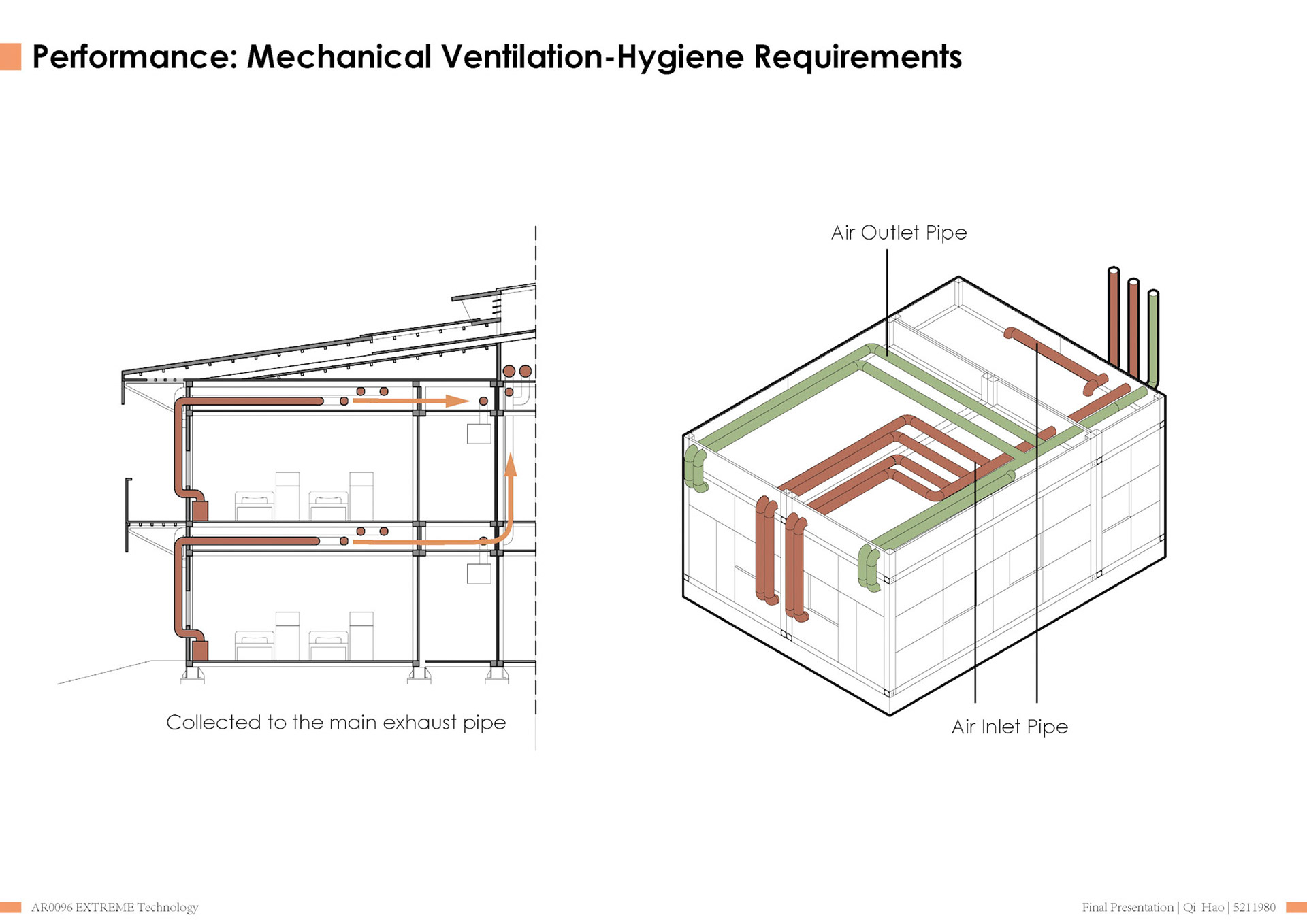 Performance: Mechanical Ventilation-Hygiene Requirements

Collected to the main exhaust pipe

Air Outlet Pipe

Air Inlet Pipe

AR0096 EXTREME Technology

Final Presentation | Qi Hao | 5211980